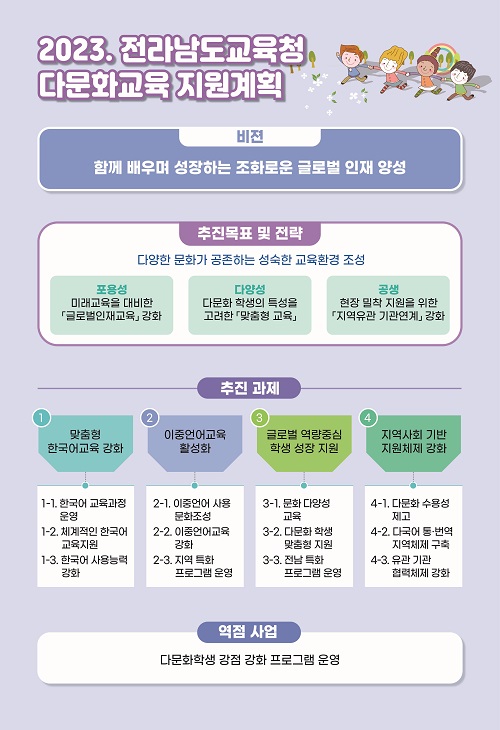 2023. 전라남도교육청
다문화교육 지원계획

비전

함께 배우며 성장하는 조화로운 글로벌 인재 양성

추진목표 및 전략

다양한 문화가 공존하는 성숙한 교육환경 조성

포용성
미래교육을 대비한 「글로벌인재교육」 강화

다양성
다문화 학생의 특성을 고려한 「맞춤형 교육」

공생
현장 밀착 지원을 위한 「지역유관 기관연계」 강화

추진 과제

1
맞춤형 한국어교육 강화

1-1. 한국어 교육과정 운영
1-2. 체계적인 한국어 교육지원
1-3. 한국어 사용능력 강화

2
이중언어교육 활성화

2-1. 이중언어 사용 문화조성
2-2. 이중언어교육 강화
2-3. 지역 특화 프로그램 운영

3
글로벌 역량중심 학생 성장 지원

3-1. 문화 다양성 교육
3-2. 다문화 학생 맞춤형 지원
3-3. 전남 특화 프로그램 운영

4
지역사회 기반 지원체제 강화

4-1. 다문화 수용성 제고
4-2. 다국어 통·번역 지역체제 구축
4-3. 유관 기관 협력체제 강화

역점 사업

다문화학생 강점 강화 프로그램 운영